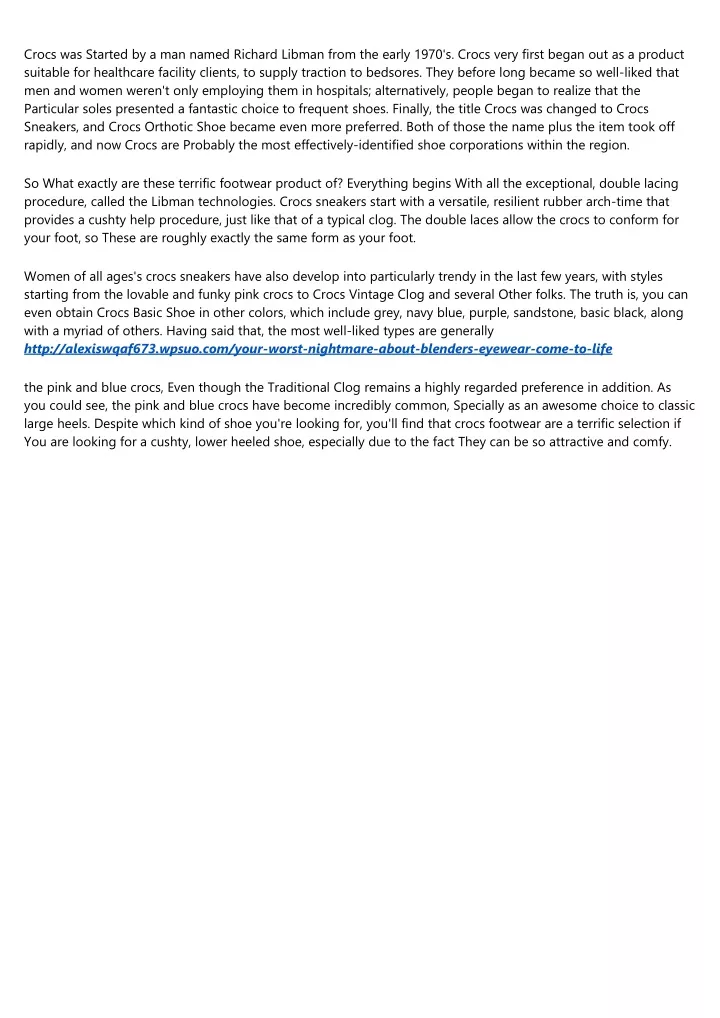 Crocs was Started by a man named Richard Libman from the early 1970's. Crocs very first began out as a product suitable for healthcare facility clients, to supply traction to bedsores. They before long became so well-liked that men and women weren't only employing them in hospitals; alternatively, people began to realize that the Particular soles presented a fantastic choice to frequent shoes. Finally, the title Crocs was changed to Crocs Sneakers, and Crocs Orthotic Shoe became even more preferred. Both of those the name plus the item took off rapidly, and now Crocs are Probably the most effectively-identified shoe corporations within the region.

So What exactly are these terrific footwear product of? Everything begins With all the exceptional, double lacing procedure, called the Libman technologies. Crocs sneakers start with a versatile, resilient rubber arch-time that provides a cushty help procedure, just like that of a typical clog. The double laces allow the crocs to conform for your foot, so These are roughly exactly the same form as your foot.

Women of all ages's crocs sneakers have also develop into particularly trendy in the last few years, with styles starting from the lovable and funky pink crocs to Crocs Vintage Clog and several Other folks. The truth is, you can even obtain Crocs Basic Shoe in other colors, which include grey, navy blue, purple, sandstone, basic black, along with a myriad of others. Having said that, the most well-liked types are generally http://alexiswqaf673.wpsuo.com/your-worst-nightmare-about-blenders-eyewear-come-to-life

the pink and blue crocs, Even though the Traditional Clog remains a highly regarded preference in addition. As you could see, the pink and blue crocs have become incredibly common, Specially as an awesome choice to classic large heels. Despite which kind of shoe you're looking for, you'll find that crocs footwear are a terrific selection if You are looking for a cushty, lower heeled shoe, especially due to the fact They can be so attractive and comfy.